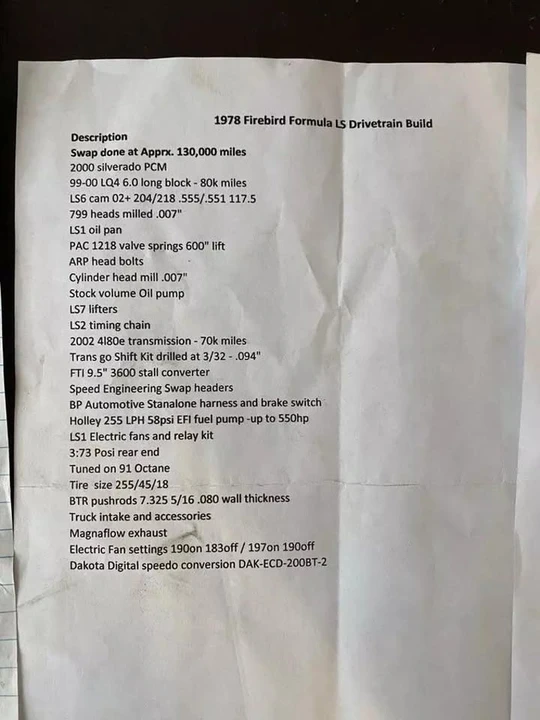 1978 Firebird Formula LS Drivetrain Build

Description
Swap done at Apprx. 130,000 miles
2000 silverado PCM
99-00 LQ4 6.0 long block - 80k miles
LS6 cam 02+ 204/218 .555/.551 117.5
799 heads milled .007"
LS1 oil pan
PAC 1218 valve springs 600" lift
ARP head bolts
Cylinder head mill .007"
Stock volume Oil pump
LS7 lifters
LS2 timing chain
2002 4l80e transmission - 70k miles
Trans go Shift Kit drilled at 3/32 - .094"
FTI 9.5" 3600 stall converter
Speed Engineering Swap headers
BP Automotive Stanalone harness and brake switch
Holley 255 LPH 58psi EFI fuel pump -up to 550hp
LS1 Electric fans and relay kit
3:73 Posi rear end
Tuned on 91 Octane
Tire size 255/45/18
BTR pushrods 7.325 5/16 .080 wall thickness
Truck intake and accessories
Magnaflow exhaust
Electric Fan settings 190on 183off / 197on 190off
Dakota Digital speedo conversion DAK-ECD-200BT-2